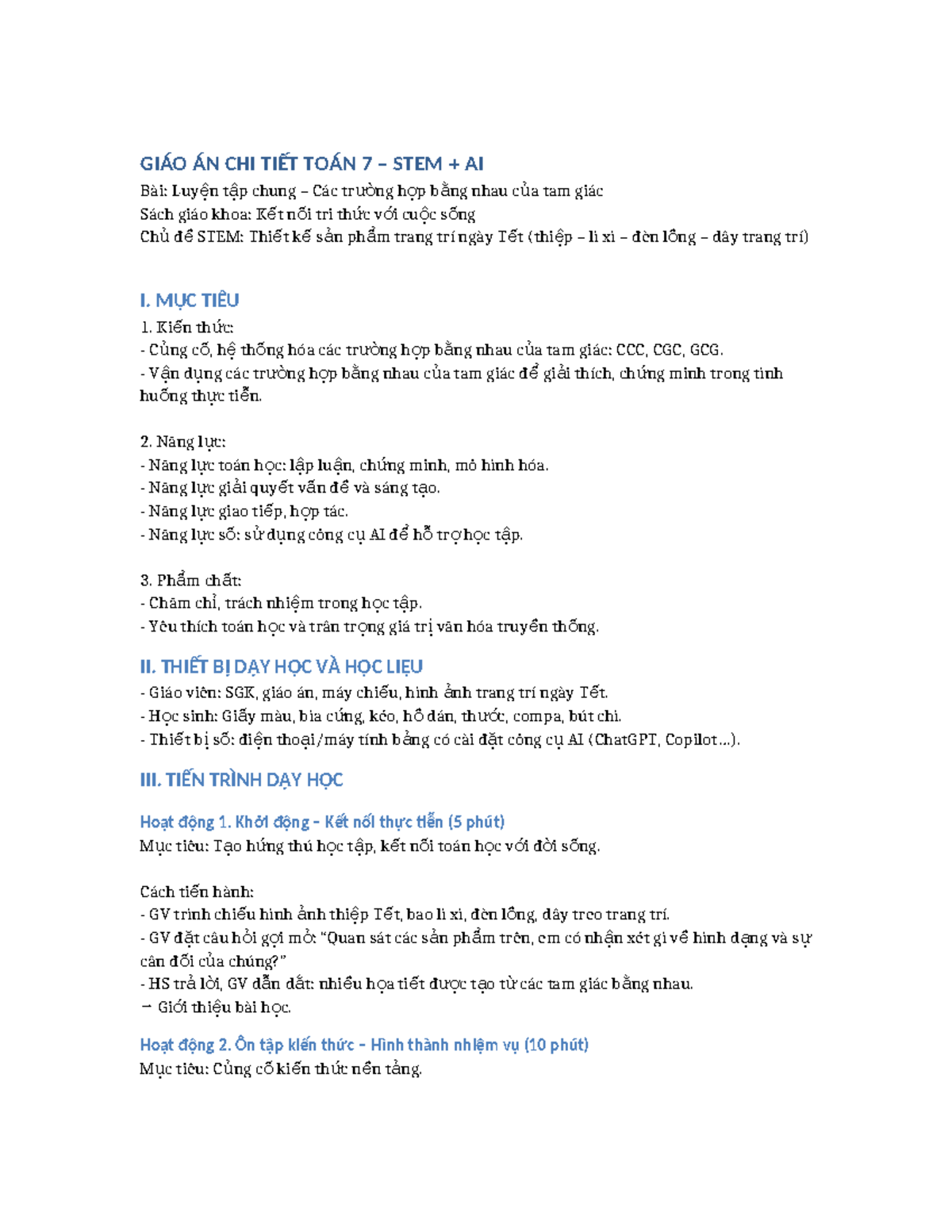 GIÁO ÁN CHI TIẾT TOÁN 7 – STEM + AI

Bài: Luyện tập chung – Các trường hợp bằng nhau của tam giác
Sách giáo khoa: Kết nối tri thức với cuộc sống
Chủ đề STEM: Thiết kế sản phẩm trang trí ngày Tết (thiệp – lì xì – đèn lồng – dây trang trí)

I. MỤC TIÊU

1. Kiến thức:
- Củng cố, hệ thống hóa các trường hợp bằng nhau của tam giác: CCC, CGC, GCG.
- Vận dụng các trường hợp bằng nhau của tam giác để giải thích, chứng minh trong tình huống thực tiễn.

2. Năng lực:
- Năng lực toán học: lập luận, chứng minh, mô hình hóa.
- Năng lực giải quyết vấn đề và sáng tạo.
- Năng lực giao tiếp, hợp tác.
- Năng lực số: sử dụng công cụ AI để hỗ trợ học tập.

3. Phẩm chất:
- Chăm chỉ, trách nhiệm trong học tập.
- Yêu thích toán học và trân trọng giá trị văn hóa truyền thống.

II. THIẾT BỊ DẠY HỌC VÀ HỌC LIỆU

- Giáo viên: SGK, giáo án, máy chiếu, hình ảnh trang trí ngày Tết.
- Học sinh: Giấy màu, bìa cứng, kéo, hồ dán, thước, compa, bút chì.
- Thiết bị số: điện thoại/máy tính bảng có cài đặt công cụ AI (ChatGPT, Copilot...).

III. TIẾN TRÌNH DẠY HỌC

Hoạt động 1. Khởi động – Kết nối thực tiễn (5 phút)
Mục tiêu: Tạo hứng thú học tập, kết nối toán học với đời sống.

Cách tiến hành:
- GV trình chiếu hình ảnh thiệp Tết, bao lì xì, đèn lồng, dây treo trang trí.
- GV đặt câu hỏi gợi mở: "Quan sát các sản phẩm trên, em có nhận xét gì về hình dạng và sự cân đối của chúng?"
- HS trả lời, GV dẫn dắt: nhiều họa tiết được tạo từ các tam giác bằng nhau.
→ Giới thiệu bài học.

Hoạt động 2. Ôn tập kiến thức – Hình thành nhiệm vụ (10 phút)
Mục tiêu: Củng cố kiến thức nền tảng.